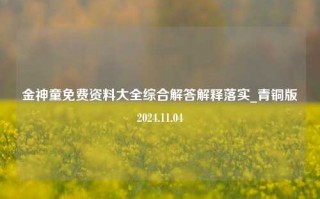 金神童免费资料大全综合解答解释落实_青铜版

2024.11.04